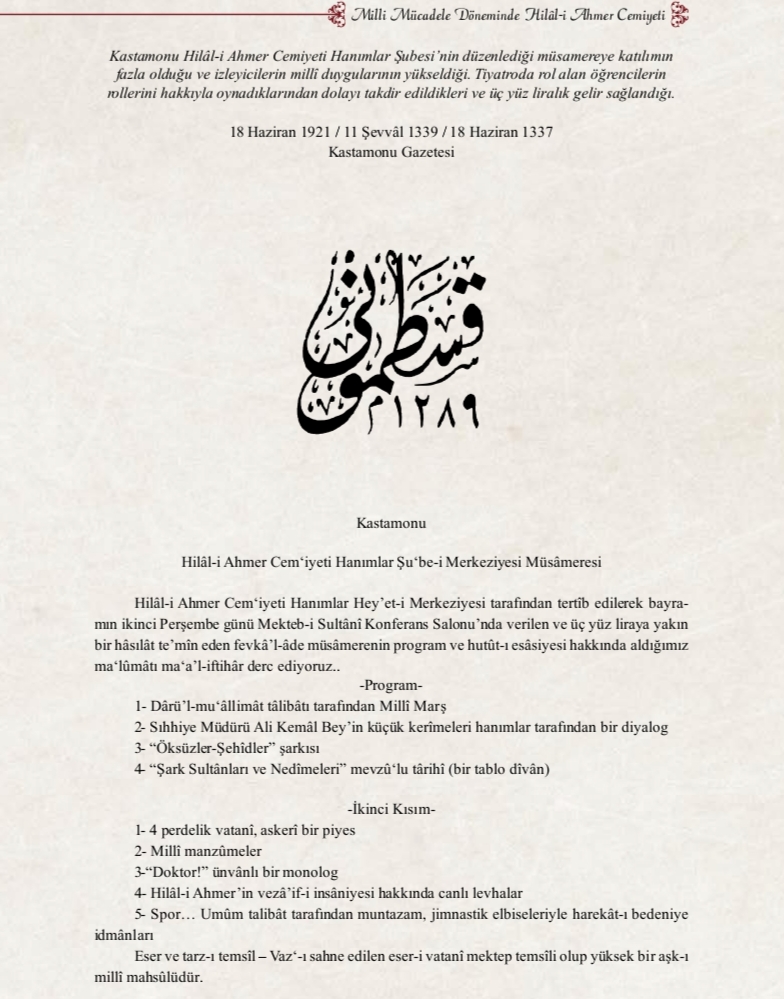 Millî Mücadele Döneminde Hilâl-i Ahmer Cemiyeti

Kastamonu Hilâl-i Ahmer Cemiyeti Hanımlar Şubesi'nin düzenlediği müsamereye katılımın fazla olduğu ve izleyicilerin millî duygularının yükseldiği. Tiyatroda rol alan öğrencilerin rollerini hakkıyla oynadıklarından dolayı takdir edildikleri ve üç yüz liralık gelir sağlandığı.

18 Haziran 1921 / 11 Şevvâl 1339 / 18 Haziran 1337
Kastamonu Gazetesi

قسطمونى
١٢٨٩

Kastamonu

Hilâl-i Ahmer Cem'iyeti Hanımlar Şu'be-i Merkeziyesi Müsâmeresi

Hilâl-i Ahmer Cem'iyeti Hanımlar Hey'et-i Merkeziyesi tarafından tertîb edilerek bayramın ikinci Perşembe günü Mekteb-i Sultânî Konferans Salonu'nda verilen ve üç yüz liraya yakın bir hâsılât te'mîn eden fevkâ'l-âde müsâmerenin program ve hutût-ı esâsiyesi hakkında aldığımız ma'lûmâtı ma'a'l-iftihâr derc ediyoruz..

-Program-

1- Dârü'l-mu'âllimât tâlibâtı tarafından Millî Marş
2- Sıhhiye Müdürü Ali Kemâl Bey'in küçük kerîmeleri hanımlar tarafından bir diyalog
3- "Öksüzler-Şehîdler" şarkısı
4- "Şark Sultânları ve Nedîmeleri" mevzû'lu târihî (bir tablo dîvân)

-İkinci Kısım-

1- 4 perdelik vatanî, askerî bir piyes
2- Millî manzûmeler
3-"Doktor!" ünvânlı bir monolog
4- Hilâl-i Ahmer'in vezâ'if-i insâniyesi hakkında canlı levhalar
5- Spor… Umûm talibât tarafından muntazam, jimnastik elbiseleriyle harekât-ı bedeniye idmânları

Eser ve tarz-ı temsîl – Vaz'-ı sahne edilen eser-i vatanî mektep temsîli olup yüksek bir aşk-ı millî mahsûlüdür.